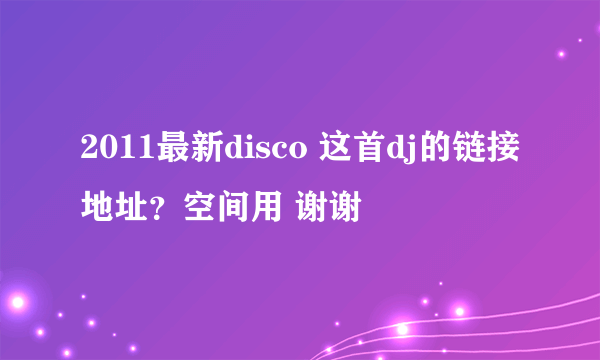 2011最新disco 这首dj的链接地址？空间用 谢谢